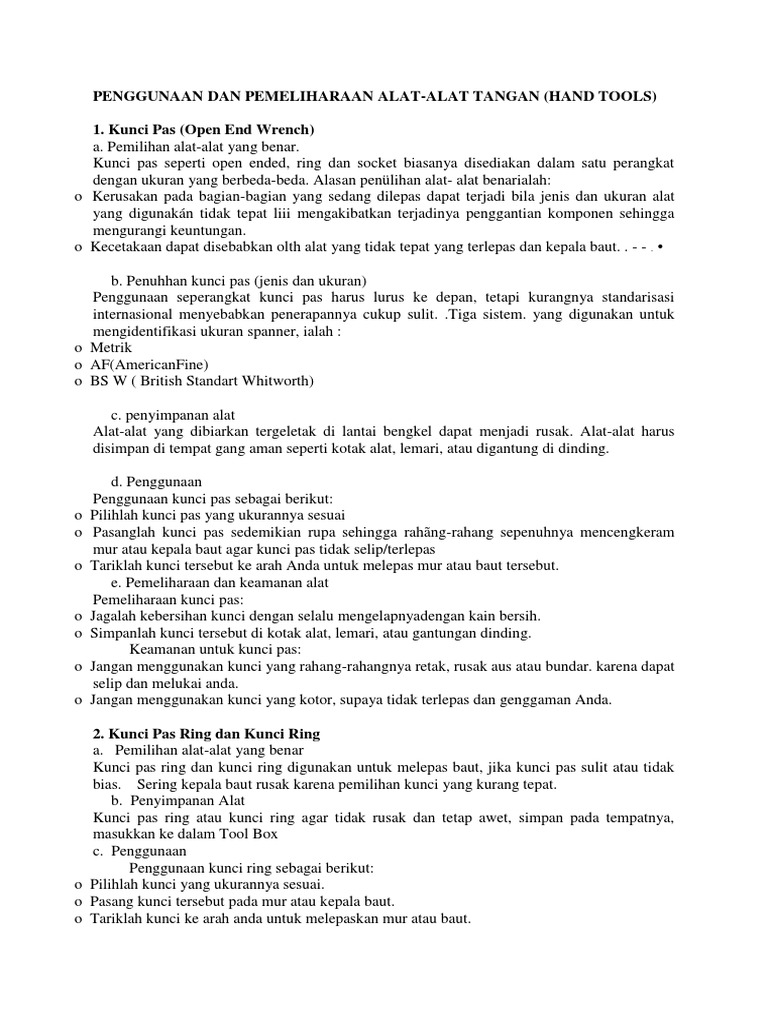 PENGGUNAAN DAN PEMELIHARAAN ALAT-ALAT TANGAN (HAND TOOLS)

1. Kunci Pas (Open End Wrench)
a. Pemilihan alat-alat yang benar.
Kunci pas seperti open ended, ring dan socket biasanya disediakan dalam satu perangkat dengan ukuran yang berbeda-beda. Alasan penülihan alat- alat benarialah:
o Kerusakan pada bagian-bagian yang sedang dilepas dapat terjadi bila jenis dan ukuran alat yang digunakán tidak tepat liii mengakibatkan terjadinya penggantian komponen sehingga mengurangi keuntungan.
o Kecetakaan dapat disebabkan olth alat yang tidak tepat yang terlepas dan kepala baut. . - - . •

b. Penuhhan kunci pas (jenis dan ukuran)
Penggunaan seperangkat kunci pas harus lurus ke depan, tetapi kurangnya standarisasi internasional menyebabkan penerapannya cukup sulit. .Tiga sistem. yang digunakan untuk mengidentifikasi ukuran spanner, ialah :
o Metrik
o AF(AmericanFine)
o BS W ( British Standart Whitworth)

c. penyimpanan alat
Alat-alat yang dibiarkan tergeletak di lantai bengkel dapat menjadi rusak. Alat-alat harus disimpan di tempat gang aman seperti kotak alat, lemari, atau digantung di dinding.

d. Penggunaan
Penggunaan kunci pas sebagai berikut:
o Pilihlah kunci pas yang ukurannya sesuai
o Pasanglah kunci pas sedemikian rupa sehingga rahãng-rahang sepenuhnya mencengkeram mur atau kepala baut agar kunci pas tidak selip/terlepas
o Tariklah kunci tersebut ke arah Anda untuk melepas mur atau baut tersebut.
e. Pemeliharaan dan keamanan alat
Pemeliharaan kunci pas:
o Jagalah kebersihan kunci dengan selalu mengelapnyadengan kain bersih.
o Simpanlah kunci tersebut di kotak alat, lemari, atau gantungan dinding.
Keamanan untuk kunci pas:
o Jangan menggunakan kunci yang rahang-rahangnya retak, rusak aus atau bundar. karena dapat selip dan melukai anda.
o Jangan menggunakan kunci yang kotor, supaya tidak terlepas dan genggaman Anda.

2. Kunci Pas Ring dan Kunci Ring
a. Pemilihan alat-alat yang benar
Kunci pas ring dan kunci ring digunakan untuk melepas baut, jika kunci pas sulit atau tidak bias. Sering kepala baut rusak karena pemilihan kunci yang kurang tepat.
b. Penyimpanan Alat
Kunci pas ring atau kunci ring agar tidak rusak dan tetap awet, simpan pada tempatnya, masukkan ke dalam Tool Box
c. Penggunaan
Penggunaan kunci ring sebagai berikut:
o Pilihlah kunci yang ukurannya sesuai.
o Pasang kunci tersebut pada mur atau kepala baut.
o Tariklah kunci ke arah anda untuk melepaskan mur atau baut.